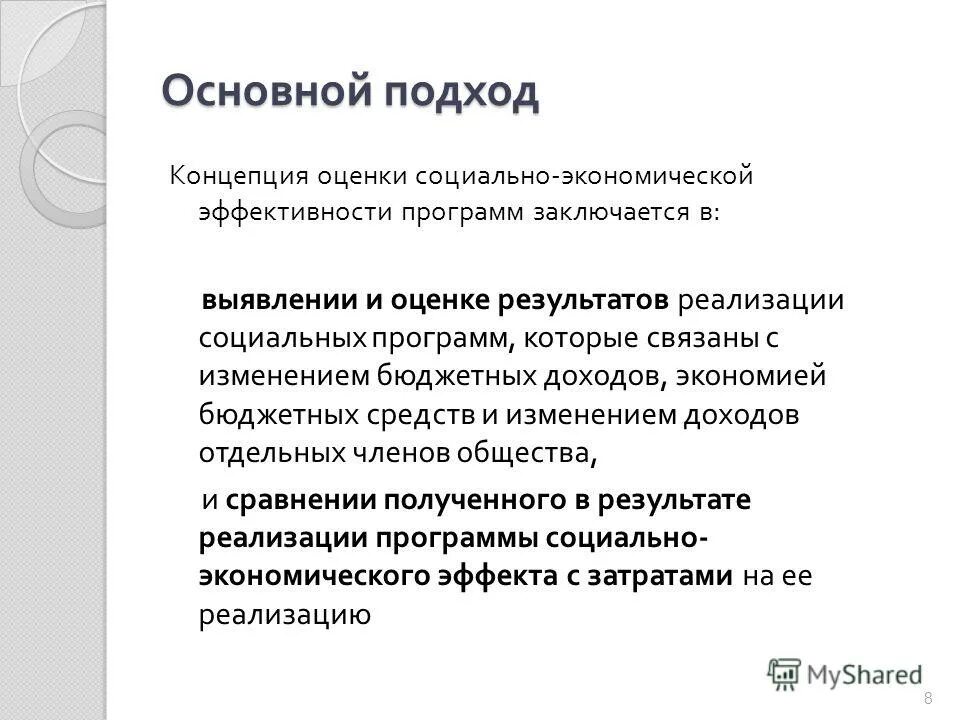 Основной подход

Концепция оценки социально-экономической эффективности программ заключается в:

выявлении и оценке результатов реализации социальных программ, которые связаны с изменением бюджетных доходов, экономией бюджетных средств и изменением доходов отдельных членов общества,

и сравнении полученного в результате реализации программы социально-экономического эффекта с затратами на ее реализацию

MyShared

8